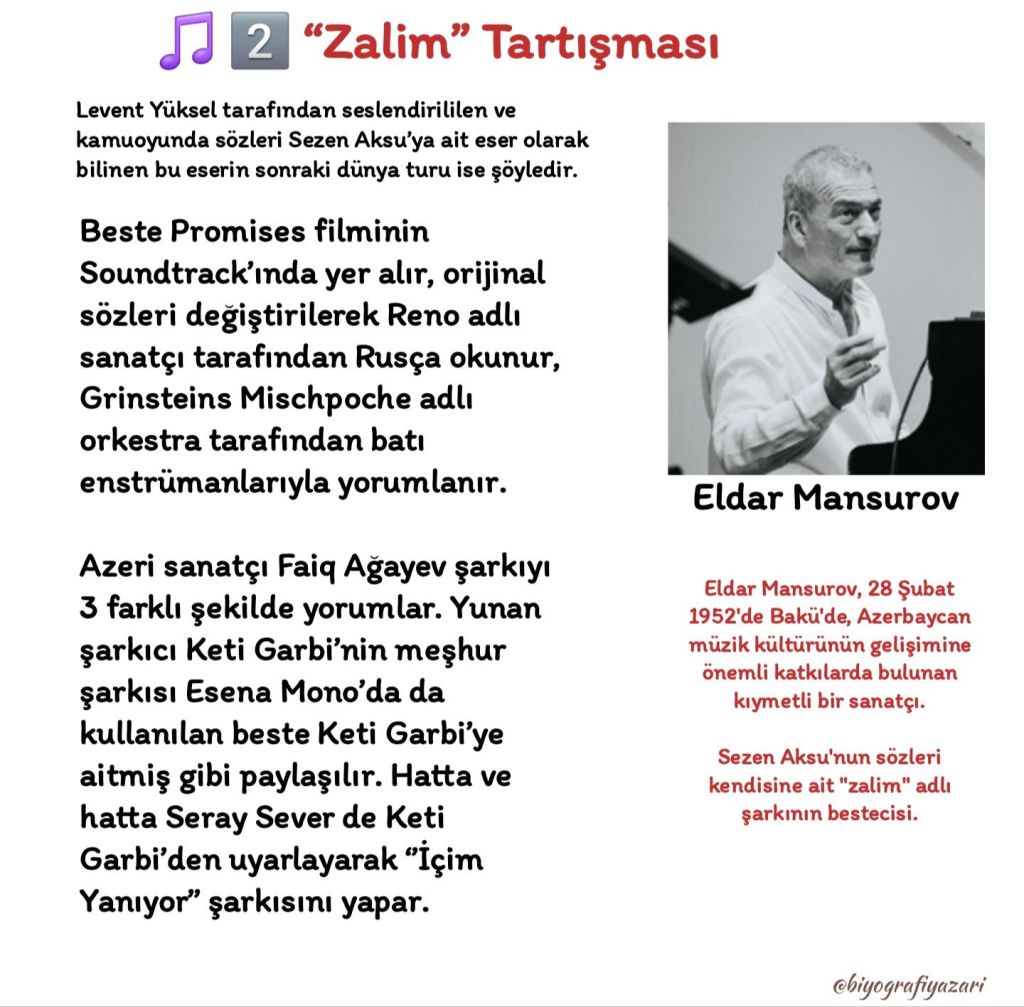 🎵 2️⃣ “Zalim” Tartışması

Levent Yüksel tarafından seslendirililen ve kamuoyunda sözleri Sezen Aksu’ya ait eser olarak bilinen bu eserin sonraki dünya turu ise şöyledir.

Beste Promises filminin Soundtrack’ında yer alır, orijinal sözleri değiştirilerek Reno adlı sanatçı tarafından Rusça okunur, Grinsteins Mischpoche adlı orkestra tarafından batı enstrümanlarıyla yorumlanır.

Azeri sanatçı Faiq Ağayev şarkıyı 3 farklı şekilde yorumlar. Yunan şarkıcı Keti Garbi’nin meşhur şarkısı Esena Mono’da da kullanılan beste Keti Garbi’ye aitmiş gibi paylaşılır. Hatta ve hatta Seray Sever de Keti Garbi’den uyarlayarak “İçim Yanıyor” şarkısını yapar.

Eldar Mansurov

Eldar Mansurov, 28 Şubat 1952'de Bakü'de, Azerbaycan müzik kültürünün gelişimine önemli katkılarda bulunan kıymetli bir sanatçı.

Sezen Aksu'nun sözleri kendisine ait "zalim" adlı şarkının bestecisi.

@biyografiyazari